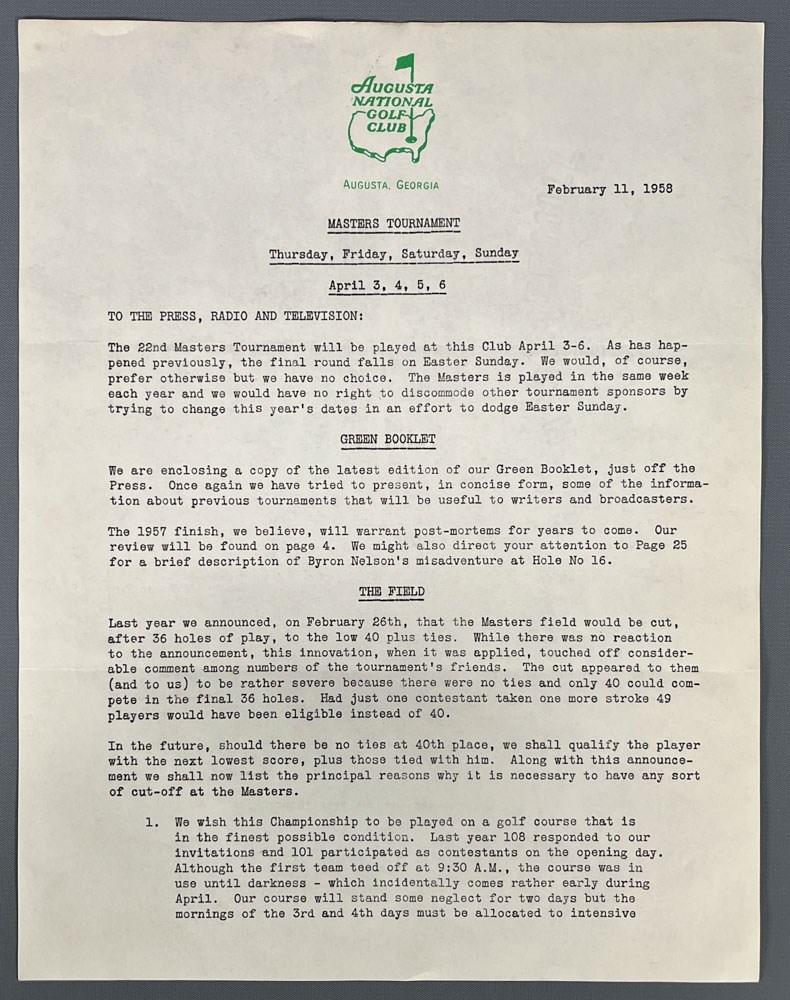 AUGUSTA NATIONAL GOLF CLUB

AUGUSTA, GEORGIA

February 11, 1958

MASTERS TOURNAMENT

Thursday, Friday, Saturday, Sunday

April 3, 4, 5, 6

TO THE PRESS, RADIO AND TELEVISION:

The 22nd Masters Tournament will be played at this Club April 3-6. As has happened previously, the final round falls on Easter Sunday. We would, of course, prefer otherwise but we have no choice. The Masters is played in the same week each year and we would have no right to discommode other tournament sponsors by trying to change this year's dates in an effort to dodge Easter Sunday.

GREEN BOOKLET

We are enclosing a copy of the latest edition of our Green Booklet, just off the Press. Once again we have tried to present, in concise form, some of the information about previous tournaments that will be useful to writers and broadcasters.

The 1957 finish, we believe, will warrant post-mortems for years to come. Our review will be found on page 4. We might also direct your attention to Page 25 for a brief description of Byron Nelson's misadventure at Hole No 16.

THE FIELD

Last year we announced, on February 26th, that the Masters field would be cut, after 36 holes of play, to the low 40 plus ties. While there was no reaction to the announcement, this innovation, when it was applied, touched off considerable comment among numbers of the tournament's friends. The cut appeared to them (and to us) to be rather severe because there were no ties and only 40 could compete in the final 36 holes. Had just one contestant taken one more stroke 49 players would have been eligible instead of 40.

In the future, should there be no ties at 40th place, we shall qualify the player with the next lowest score, plus those tied with him. Along with this announcement we shall now list the principal reasons why it is necessary to have any sort of cut-off at the Masters.

1. We wish this Championship to be played on a golf course that is in the finest possible condition. Last year 108 responded to our invitations and 101 participated as contestants on the opening day. Although the first team teed off at 9:30 A.M., the course was in use until darkness - which incidentally comes rather early during April. Our course will stand some neglect for two days but the mornings of the 3rd and 4th days must be allocated to intensive